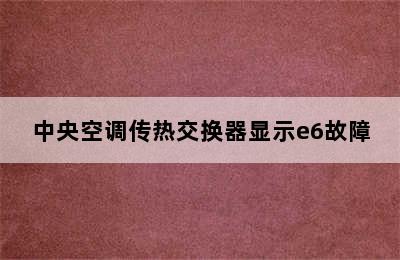 中央空调传热交换器显示e6故障